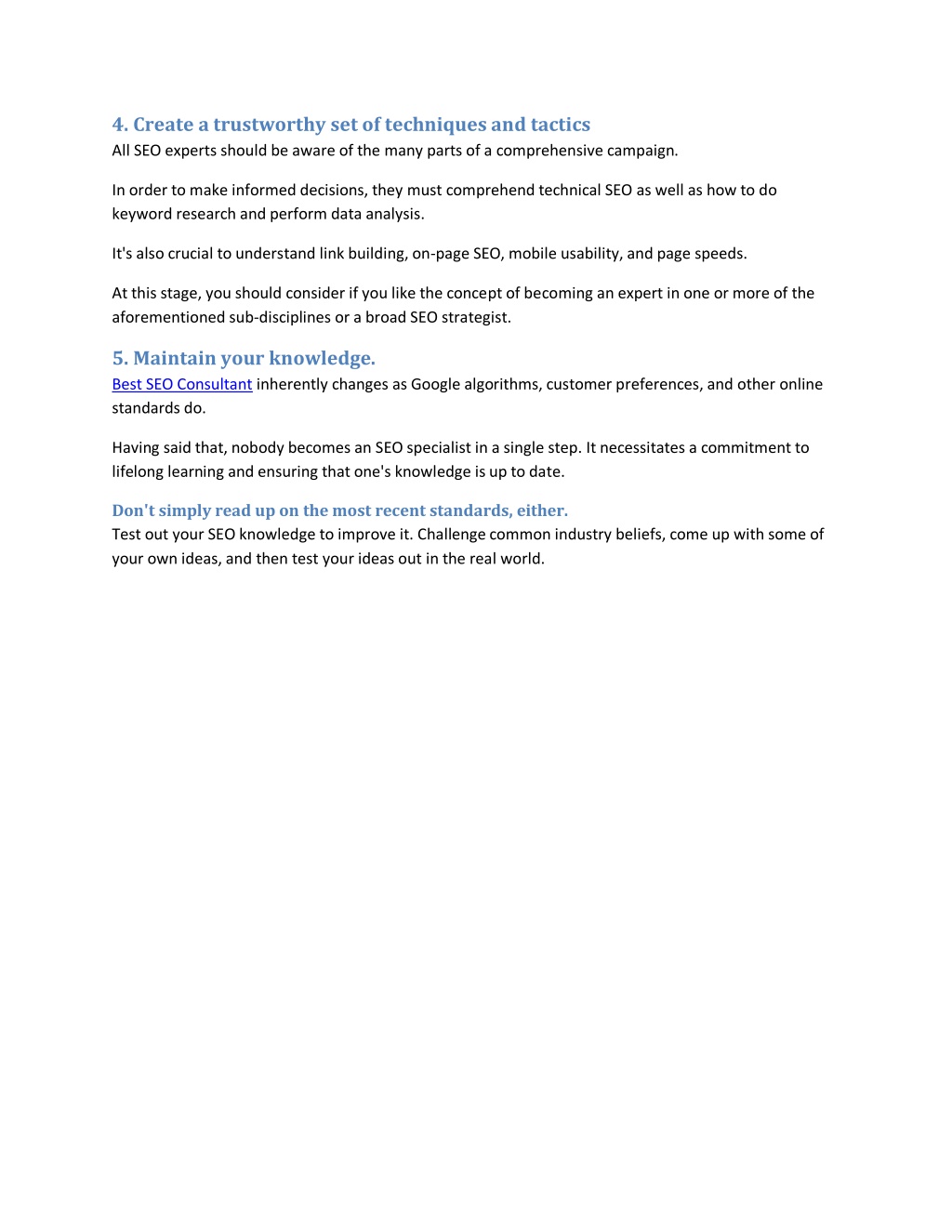 4. Create a trustworthy set of techniques and tactics
All SEO experts should be aware of the many parts of a comprehensive campaign.

In order to make informed decisions, they must comprehend technical SEO as well as how to do keyword research and perform data analysis.

It's also crucial to understand link building, on-page SEO, mobile usability, and page speeds.

At this stage, you should consider if you like the concept of becoming an expert in one or more of the aforementioned sub-disciplines or a broad SEO strategist.

5. Maintain your knowledge.
Best SEO Consultant inherently changes as Google algorithms, customer preferences, and other online standards do.

Having said that, nobody becomes an SEO specialist in a single step. It necessitates a commitment to lifelong learning and ensuring that one's knowledge is up to date.

Don't simply read up on the most recent standards, either.
Test out your SEO knowledge to improve it. Challenge common industry beliefs, come up with some of your own ideas, and then test your ideas out in the real world.